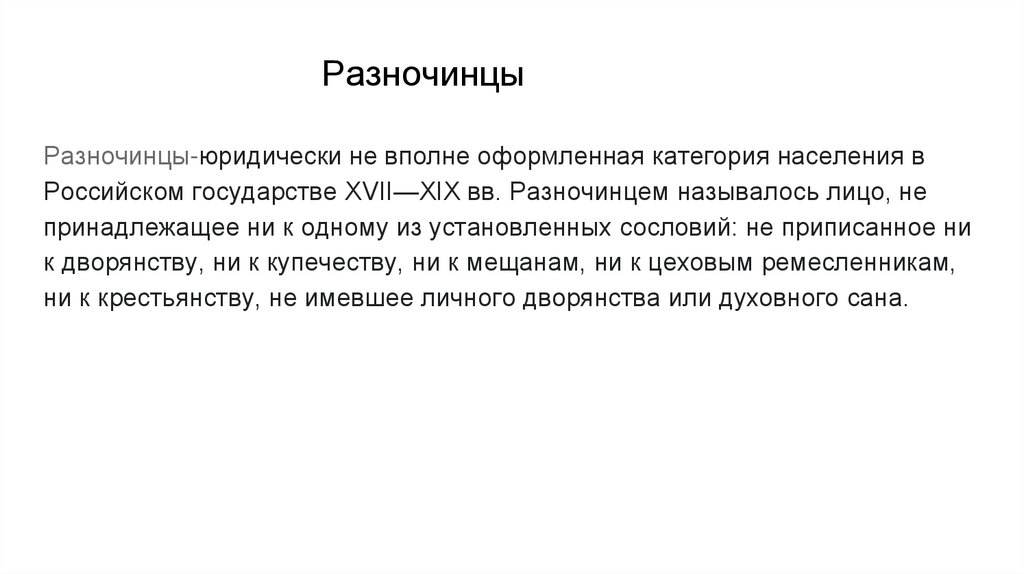 Разночинцы

Разночинцы-юридически не вполне оформленная категория населения в Российском государстве XVII—XIX вв. Разночинцем называлось лицо, не принадлежащее ни к одному из установленных сословий: не приписанное ни к дворянству, ни к купечеству, ни к мещанам, ни к цеховым ремесленникам, ни к крестьянству, не имевшее личного дворянства или духовного сана.